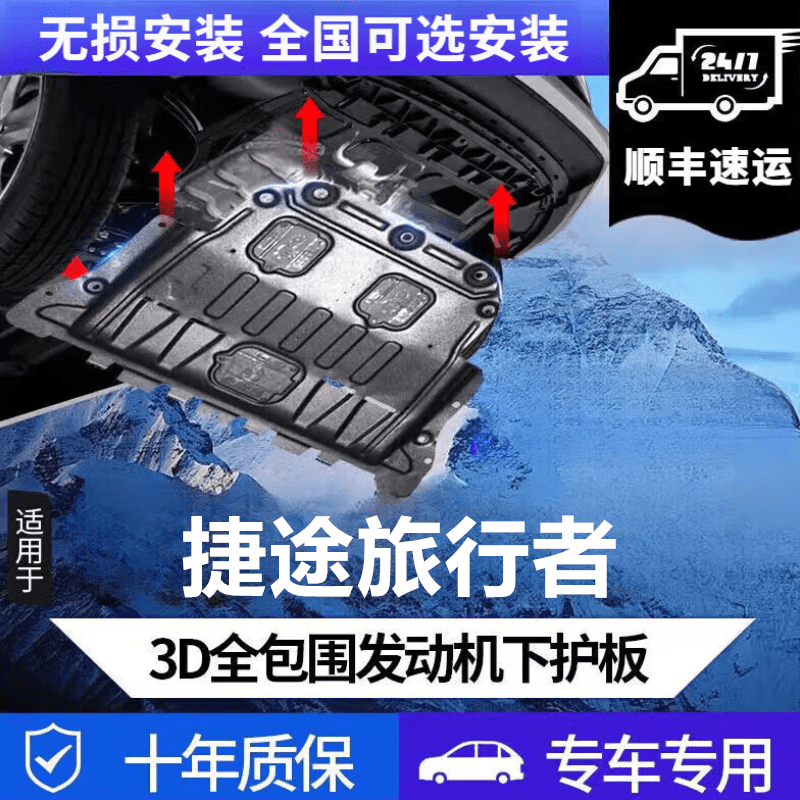 无损安装 全国可选安装

24/7 DELIVERY

顺丰速运

适用于

捷途旅行者

3D全包围发动机下护板

十年质保

专车专用